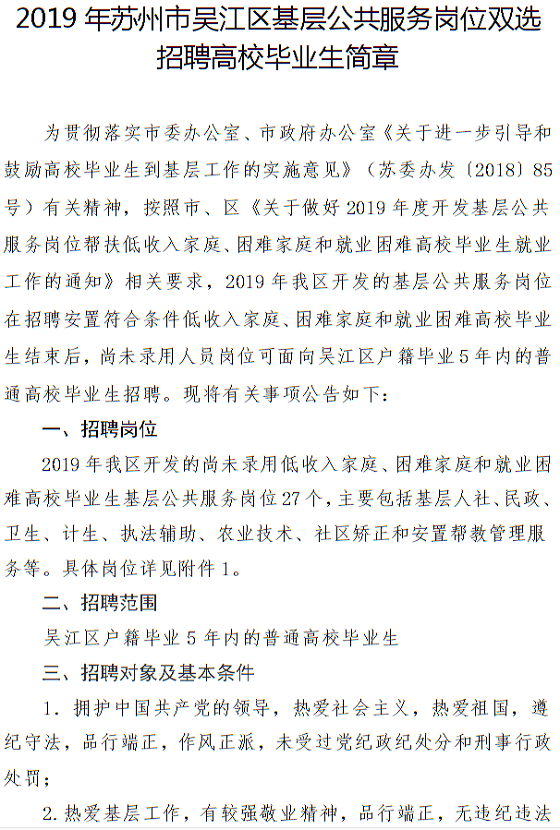 2019 年苏州市吴江区基层公共服务岗位双选招聘高校毕业生简章

为贯彻落实市委办公室、市政府办公室《关于进一步引导和鼓励高校毕业生到基层工作的实施意见》（苏委办发〔2018〕85号）有关精神，按照市、区《关于做好 2019 年度开发基层公共服务岗位帮扶低收入家庭、困难家庭和就业困难高校毕业生就业工作的通知》相关要求，2019 年我区开发的基层公共服务岗位在招聘安置符合条件低收入家庭、困难家庭和就业困难高校毕业生结束后，尚未录用人员岗位可面向吴江区户籍毕业 5 年内的普通高校毕业生招聘。现将有关事项公告如下：

一、招聘岗位

2019 年我区开发的尚未录用低收入家庭、困难家庭和就业困难高校毕业生基层公共服务岗位 27 个，主要包括基层人社、民政、卫生、计生、执法辅助、农业技术、社区矫正和安置帮教管理服务等。具体岗位详见附件 1。

二、招聘范围

吴江区户籍毕业 5 年内的普通高校毕业生

三、招聘对象及基本条件

1. 拥护中国共产党的领导，热爱社会主义，热爱祖国，遵纪守法，品行端正，作风正派，未受过党纪政纪处分和刑事行政处罚；

2. 热爱基层工作，有较强敬业精神，品行端正，无违纪违法